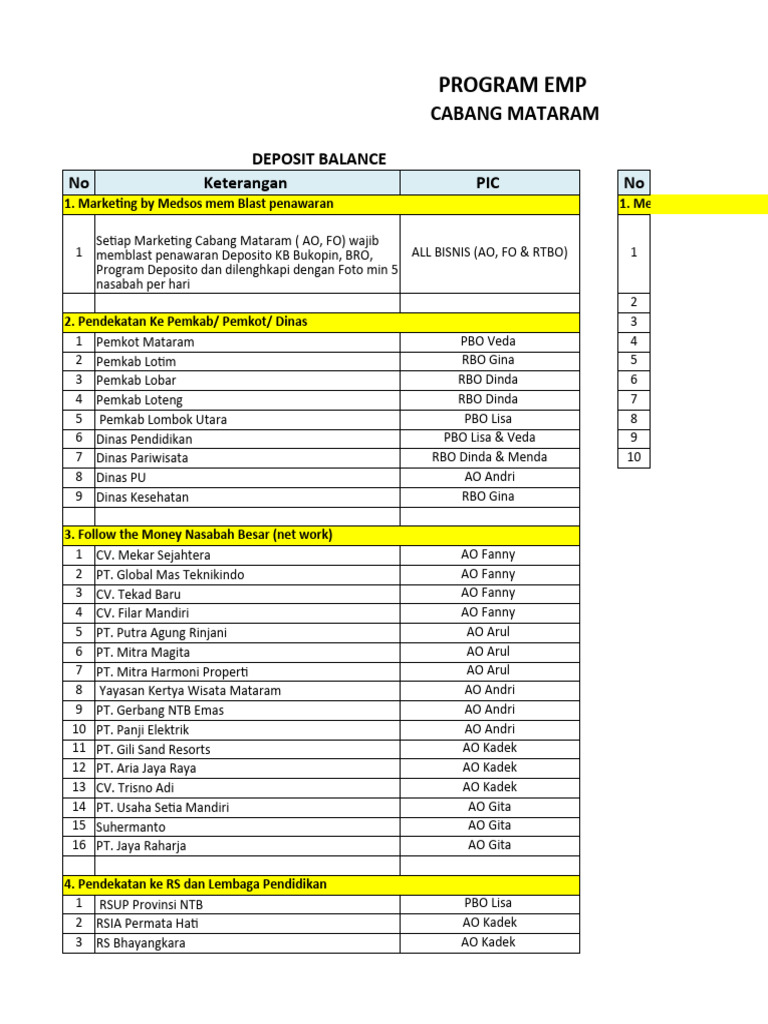 PROGRAM EMP

CABANG MATARAM

DEPOSIT BALANCE

| No | Keterangan | PIC |
|---|---|---|
| 1. Marketing by Medsos mem Blast penawaran | | |
| 1 | Setiap Marketing Cabang Mataram ( AO, FO) wajib memblast penawaran Deposito KB Bukopin, BRO, Program Deposito dan dilenghkapi dengan Foto min 5 nasabah per hari | ALL BISNIS (AO, FO & RTBO) |
| | | |
| 2. Pendekatan Ke Pemkab/ Pemkot/ Dinas | | |
| 1 | Pemkot Mataram | PBO Veda |
| 2 | Pemkab Lotim | RBO Gina |
| 3 | Pemkab Lobar | RBO Dinda |
| 4 | Pemkab Loteng | RBO Dinda |
| 5 | Pemkab Lombok Utara | PBO Lisa |
| 6 | Dinas Pendidikan | PBO Lisa & Veda |
| 7 | Dinas Pariwisata | RBO Dinda & Menda |
| 8 | Dinas PU | AO Andri |
| 9 | Dinas Kesehatan | RBO Gina |
| | | |
| 3. Follow the Money Nasabah Besar (net work) | | |
| 1 | CV. Mekar Sejahtera | AO Fanny |
| 2 | PT. Global Mas Teknikindo | AO Fanny |
| 3 | CV. Tekad Baru | AO Fanny |
| 4 | CV. Filar Mandiri | AO Fanny |
| 5 | PT. Putra Agung Rinjani | AO Arul |
| 6 | PT. Mitra Magita | AO Arul |
| 7 | PT. Mitra Harmoni Properti | AO Arul |
| 8 | Yayasan Kertya Wisata Mataram | AO Andri |
| 9 | PT. Gerbang NTB Emas | AO Andri |
| 10 | PT. Panji Elektrik | AO Andri |
| 11 | PT. Gili Sand Resorts | AO Kadek |
| 12 | PT. Aria Jaya Raya | AO Kadek |
| 13 | CV. Trisno Adi | AO Kadek |
| 14 | PT. Usaha Setia Mandiri | AO Gita |
| 15 | Suhermanto | AO Gita |
| 16 | PT. Jaya Raharja | AO Gita |
| | | |
| 4. Pendekatan ke RS dan Lembaga Pendidikan | | |
| 1 | RSUP Provinsi NTB | PBO Lisa |
| 2 | RSIA Permata Hati | AO Kadek |
| 3 | RS Bhayangkara | AO Kadek |

| No |
|---|
| 1. Me |
| 1 |
| 2 |
| 3 |
| 4 |
| 5 |
| 6 |
| 7 |
| 8 |
| 9 |
| 10 |